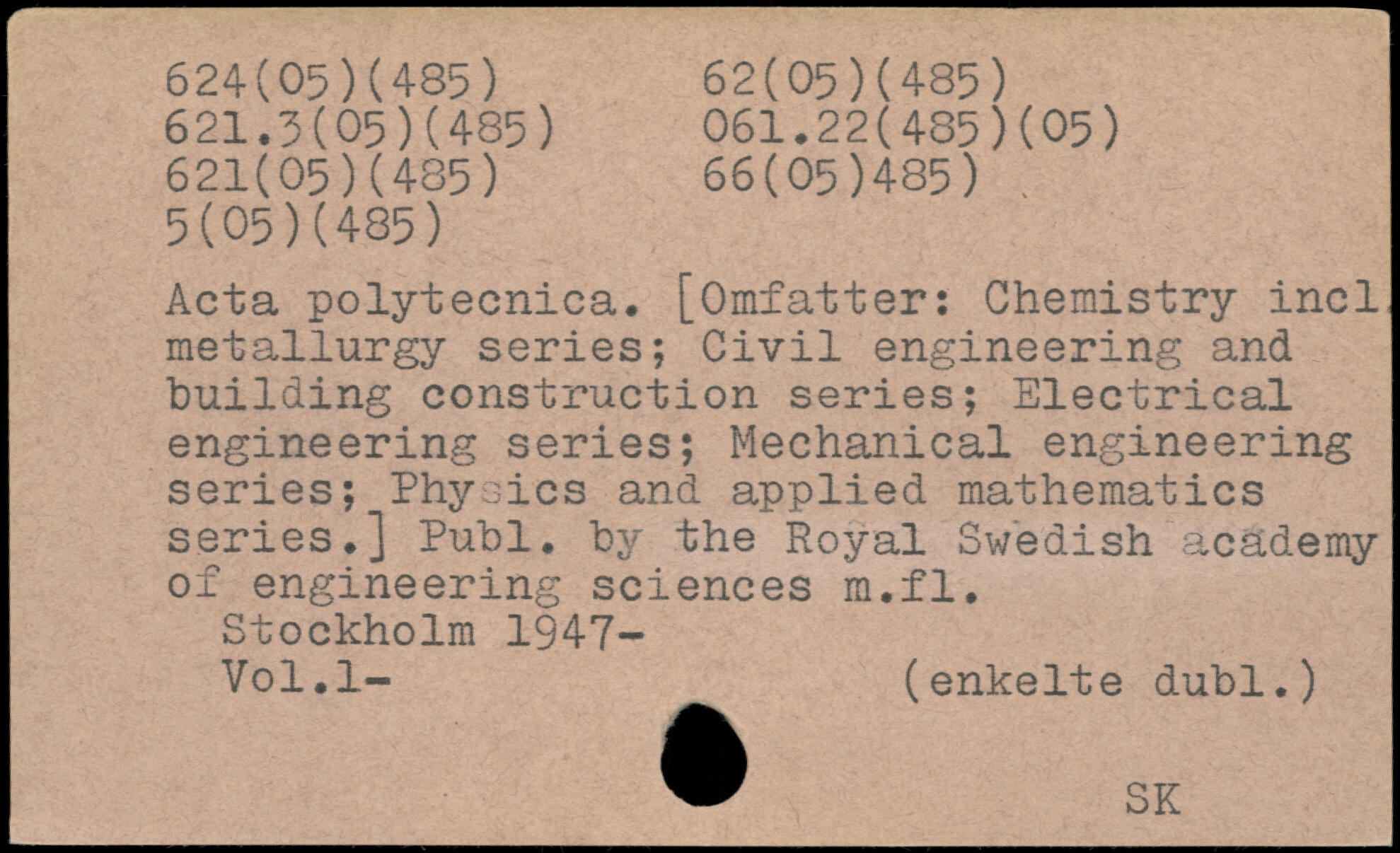 624(05)(485)
621.3(05)(485)
621(05)(485)
5(05)(485)

62(05)(485)
061.22(485)(05)
66(05)485)

Acta polytecnica. [Omfatter: Chemistry incl. metallurgy series; Civil engineering and building construction series; Electrical engineering series; Mechanical engineering series; Physics and applied mathematics series.] Publ. by the Royal Swedish academy of engineering sciences m.fl.
Stockholm 1947-
Vol.1-
(enkelte dubl.)

SK